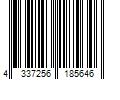 4 337256 185646